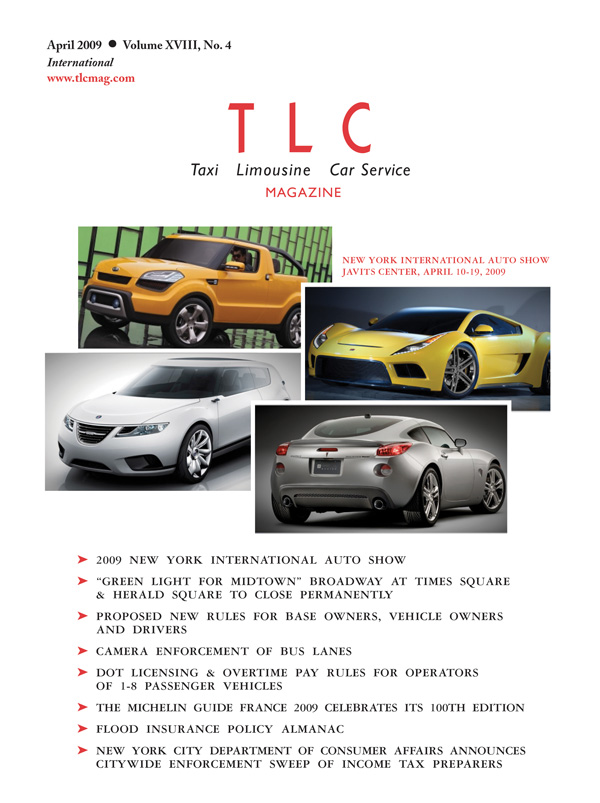 April 2009 ● Volume XVIII, No. 4
International
www.tlcmag.com

TLC
Taxi Limousine Car Service
MAGAZINE

NEW YORK INTERNATIONAL AUTO SHOW
JAVITS CENTER, APRIL 10-19, 2009

➤ 2009 NEW YORK INTERNATIONAL AUTO SHOW
➤ "GREEN LIGHT FOR MIDTOWN" BROADWAY AT TIMES SQUARE & HERALD SQUARE TO CLOSE PERMANENTLY
➤ PROPOSED NEW RULES FOR BASE OWNERS, VEHICLE OWNERS AND DRIVERS
➤ CAMERA ENFORCEMENT OF BUS LANES
➤ DOT LICENSING & OVERTIME PAY RULES FOR OPERATORS OF 1-8 PASSENGER VEHICLES
➤ THE MICHELIN GUIDE FRANCE 2009 CELEBRATES ITS 100TH EDITION
➤ FLOOD INSURANCE POLICY ALMANAC
➤ NEW YORK CITY DEPARTMENT OF CONSUMER AFFAIRS ANNOUNCES CITYWIDE ENFORCEMENT SWEEP OF INCOME TAX PREPARERS